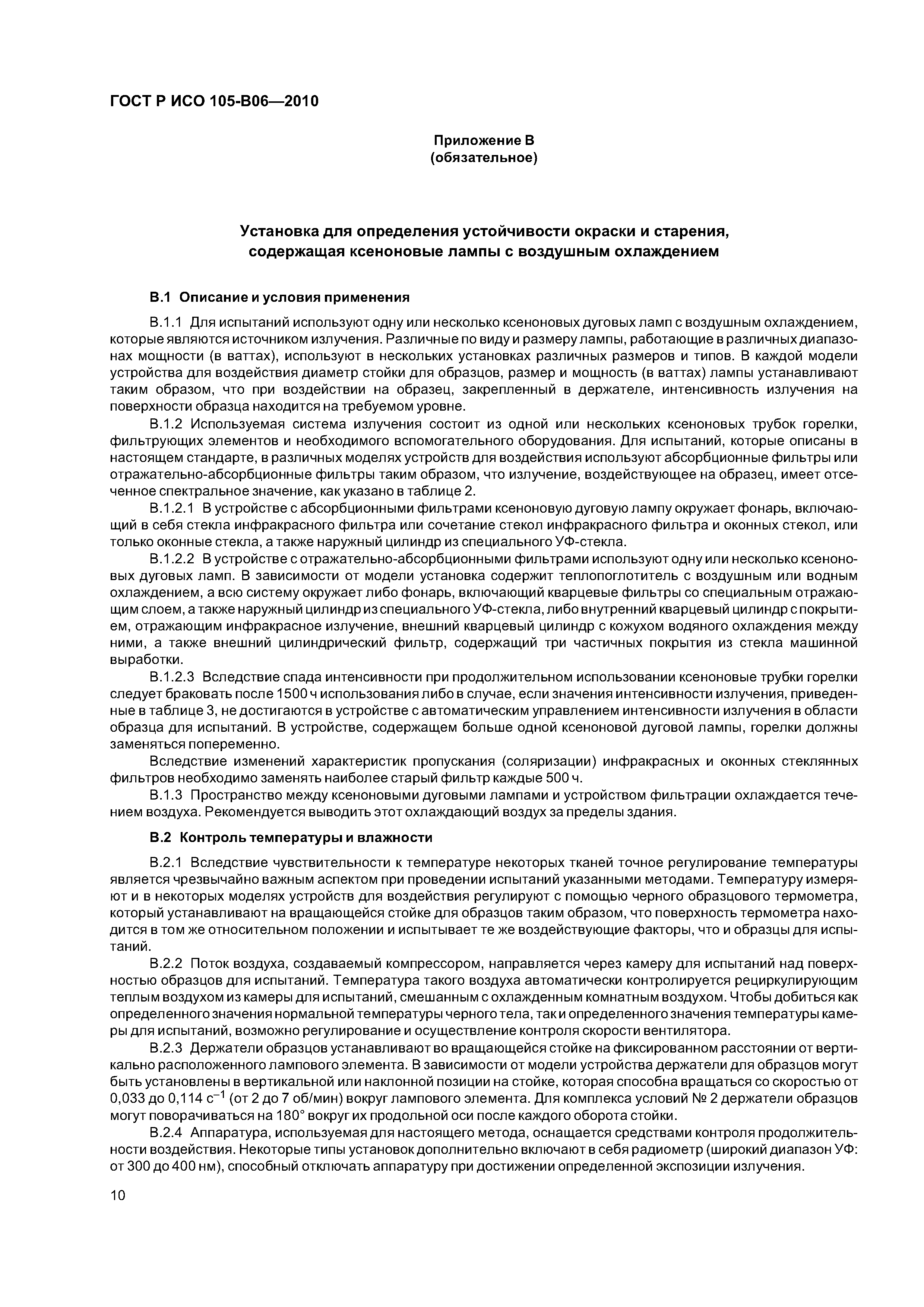 ГОСТ Р ИСО 105-В06—2010

Приложение В
(обязательное)

Установка для определения устойчивости окраски и старения, содержащая ксеноновые лампы с воздушным охлаждением

В.1 Описание и условия применения

В.1.1 Для испытаний используют одну или несколько ксеноновых дуговых ламп с воздушным охлаждением, которые являются источником излучения. Различные по виду и размеру лампы, работающие в различных диапазонах мощности (в ваттах), используют в нескольких установках различных размеров и типов. В каждой модели устройства для воздействия диаметр стойки для образцов, размер и мощность (в ваттах) лампы устанавливают таким образом, что при воздействии на образец, закрепленный в держателе, интенсивность излучения на поверхности образца находится на требуемом уровне.

В.1.2 Используемая система излучения состоит из одной или нескольких ксеноновых трубок горелки, фильтрующих элементов и необходимого вспомогательного оборудования. Для испытаний, которые описаны в настоящем стандарте, в различных моделях устройств для воздействия используют абсорбционные фильтры или отражательно-абсорбционные фильтры таким образом, что излучение, воздействующее на образец, имеет отсеченное спектральное значение, как указано в таблице 2.

В.1.2.1 В устройстве с абсорбционными фильтрами ксеноновую дуговую лампу окружает фонарь, включающий в себя стекла инфракрасного фильтра или сочетание стекол инфракрасного фильтра и оконных стекол, или только оконные стекла, а также наружный цилиндр из специального УФ-стекла.

В.1.2.2 В устройстве с отражательно-абсорбционными фильтрами используют одну или несколько ксеноновых дуговых ламп. В зависимости от модели установка содержит теплопоглотитель с воздушным или водным охлаждением, а всю систему окружает либо фонарь, включающий кварцевые фильтры со специальным отражающим слоем, а также наружный цилиндр из специального УФ-стекла, либо внутренний кварцевый цилиндр с покрытием, отражающим инфракрасное излучение, внешний кварцевый цилиндр с кожухом водяного охлаждения между ними, а также внешний цилиндрический фильтр, содержащий три частичных покрытия из стекла машинной выработки.

В.1.2.3 Вследствие спада интенсивности при продолжительном использовании ксеноновые трубки горелки следует браковать после 1500 ч использования либо в случае, если значения интенсивности излучения, приведенные в таблице 3, не достигаются в устройстве с автоматическим управлением интенсивности излучения в области образца для испытаний. В устройстве, содержащем больше одной ксеноновой дуговой лампы, горелки должны заменяться попеременно.

Вследствие изменений характеристик пропускания (соляризации) инфракрасных и оконных стеклянных фильтров необходимо заменять наиболее старый фильтр каждые 500 ч.

В.1.3 Пространство между ксеноновыми дуговыми лампами и устройством фильтрации охлаждается течением воздуха. Рекомендуется выводить этот охлаждающий воздух за пределы здания.

В.2 Контроль температуры и влажности

В.2.1 Вследствие чувствительности к температуре некоторых тканей точное регулирование температуры является чрезвычайно важным аспектом при проведении испытаний указанными методами. Температуру измеряют и в некоторых моделях устройств для воздействия регулируют с помощью черного образцового термометра, который устанавливают на вращающейся стойке для образцов таким образом, что поверхность термометра находится в том же относительном положении и испытывает те же воздействующие факторы, что и образцы для испытаний.

В.2.2 Поток воздуха, создаваемый компрессором, направляется через камеру для испытаний над поверхностью образцов для испытаний. Температура такого воздуха автоматически контролируется рециркулирующим теплым воздухом из камеры для испытаний, смешанным с охлажденным комнатным воздухом. Чтобы добиться как определенного значения нормальной температуры черного тела, так и определенного значения температуры камеры для испытаний, возможно регулирование и осуществление контроля скорости вентилятора.

В.2.3 Держатели образцов устанавливают во вращающейся стойке на фиксированном расстоянии от вертикально расположенного лампового элемента. В зависимости от модели устройства держатели для образцов могут быть установлены в вертикальной или наклонной позиции на стойке, которая способна вращаться со скоростью от 0,033 до 0,114 $с^{-1}$ (от 2 до 7 об/мин) вокруг лампового элемента. Для комплекса условий № 2 держатели образцов могут поворачиваться на 180° вокруг их продольной оси после каждого оборота стойки.

В.2.4 Аппаратура, используемая для настоящего метода, оснащается средствами контроля продолжительности воздействия. Некоторые типы установок дополнительно включают в себя радиометр (широкий диапазон УФ: от 300 до 400 нм), способный отключать аппаратуру при достижении определенной экспозиции излучения.

10